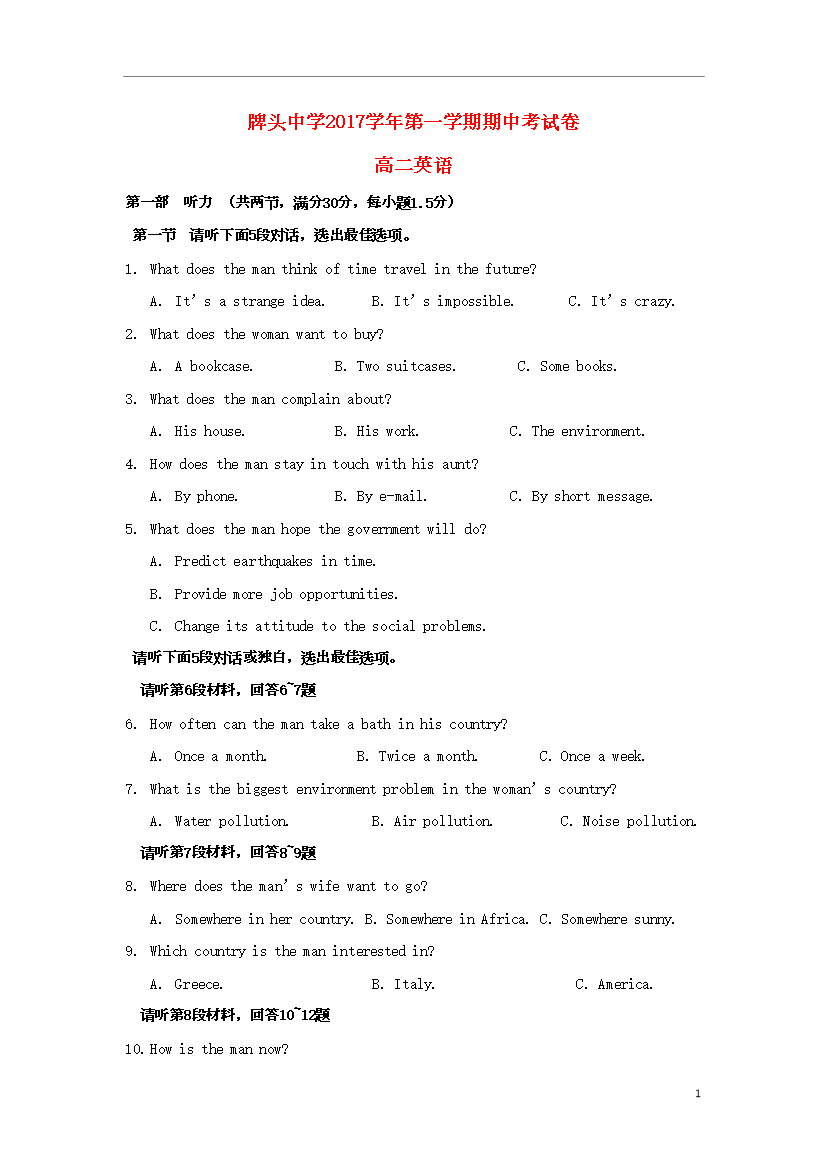 牌头中学2017学年第一学期期中考试卷

高二英语

第一部 听力 （共两节，满分30分，每小题1.5分）

第一节 请听下面5段对话，选出最佳选项。

1. What does the man think of time travel in the future?

A. It's a strange idea. B. It's impossible. C. It's crazy.

2. What does the woman want to buy?

A. A bookcase. B. Two suitcases. C. Some books.

3. What does the man complain about?

A. His house. B. His work. C. The environment.

4. How does the man stay in touch with his aunt?

A. By phone. B. By e-mail. C. By short message.

5. What does the man hope the government will do?

A. Predict earthquakes in time.

B. Provide more job opportunities.

C. Change its attitude to the social problems.

请听下面5段对话或独白，选出最佳选项。

请听第6段材料，回答6~7题

6. How often can the man take a bath in his country?

A. Once a month. B. Twice a month. C. Once a week.

7. What is the biggest environment problem in the woman's country?

A. Water pollution. B. Air pollution. C. Noise pollution.

请听第7段材料，回答8~9题

8. Where does the man's wife want to go?

A. Somewhere in her country. B. Somewhere in Africa. C. Somewhere sunny.

9. Which country is the man interested in?

A. Greece. B. Italy. C. America.

请听第8段材料，回答10~12题

10. How is the man now?

1